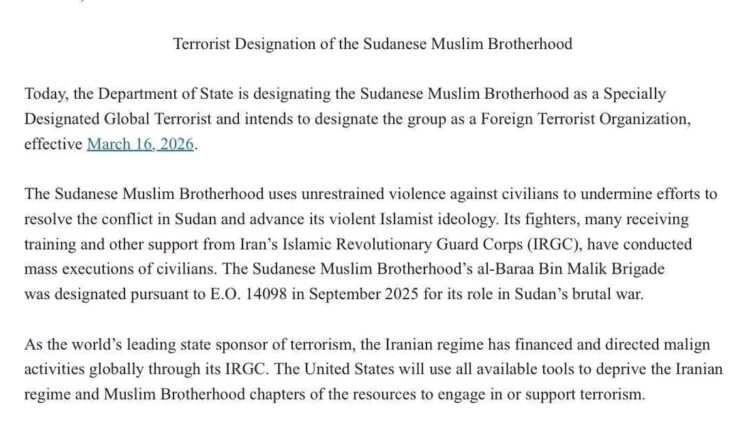 Terrorist Designation of the Sudanese Muslim Brotherhood

Today, the Department of State is designating the Sudanese Muslim Brotherhood as a Specially Designated Global Terrorist and intends to designate the group as a Foreign Terrorist Organization, effective March 16, 2026.

The Sudanese Muslim Brotherhood uses unrestrained violence against civilians to undermine efforts to resolve the conflict in Sudan and advance its violent Islamist ideology. Its fighters, many receiving training and other support from Iran's Islamic Revolutionary Guard Corps (IRGC), have conducted mass executions of civilians. The Sudanese Muslim Brotherhood's al-Baraa Bin Malik Brigade was designated pursuant to E.O. 14098 in September 2025 for its role in Sudan's brutal war.

As the world's leading state sponsor of terrorism, the Iranian regime has financed and directed malign activities globally through its IRGC. The United States will use all available tools to deprive the Iranian regime and Muslim Brotherhood chapters of the resources to engage in or support terrorism.